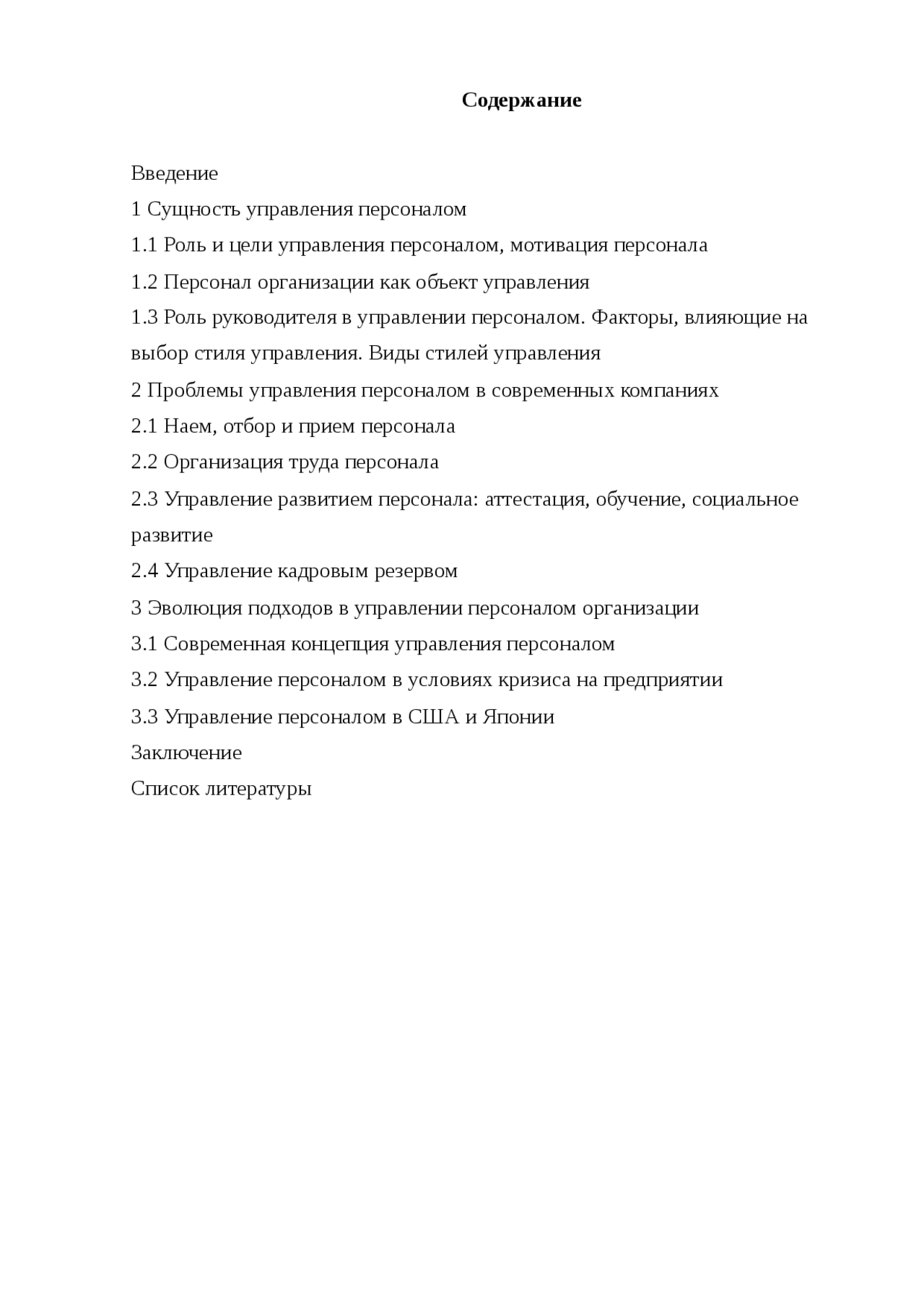 Содержание

Введение

1 Сущность управления персоналом

1.1 Роль и цели управления персоналом, мотивация персонала

1.2 Персонал организации как объект управления

1.3 Роль руководителя в управлении персоналом. Факторы, влияющие на выбор стиля управления. Виды стилей управления

2 Проблемы управления персоналом в современных компаниях

2.1 Наем, отбор и прием персонала

2.2 Организация труда персонала

2.3 Управление развитием персонала: аттестация, обучение, социальное развитие

2.4 Управление кадровым резервом

3 Эволюция подходов в управлении персоналом организации

3.1 Современная концепция управления персоналом

3.2 Управление персоналом в условиях кризиса на предприятии

3.3 Управление персоналом в США и Японии

Заключение

Список литературы